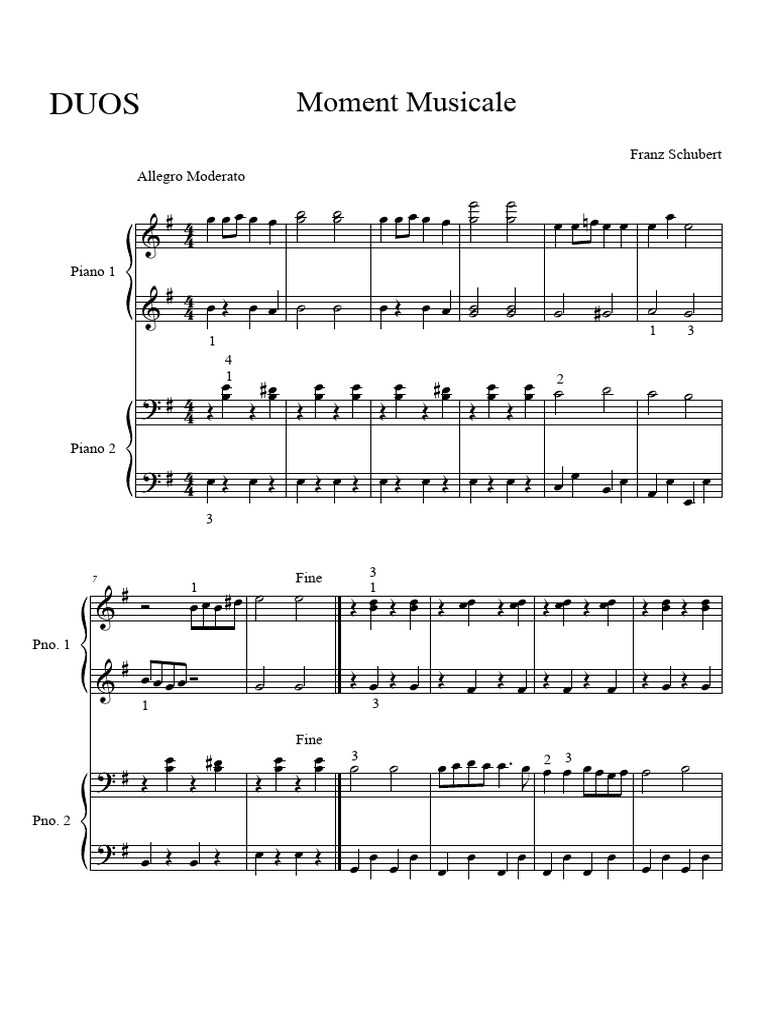 DUOS

Moment Musicale

Franz Schubert

Allegro Moderato

Piano 1

1

1 3

4
1

2

Piano 2

3

7

1

Fine

3
1

Pno. 1

1

3

Fine

3

2 3

Pno. 2